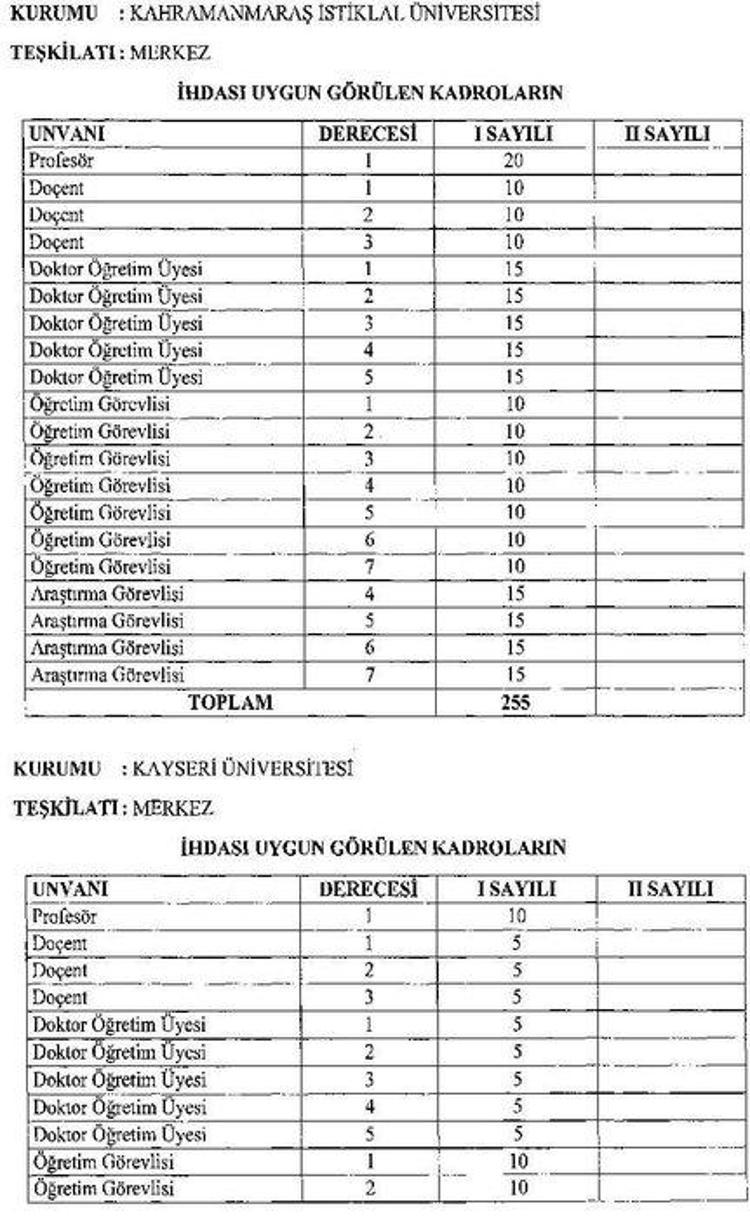 KURUMU : KAHRAMANMARAŞ İSTİKLAL ÜNİVERSİTESİ

TEŞKİLATI : MERKEZ

İHDASI UYGUN GÖRÜLEN KADROLARIN

| UNVANI | DERECESİ | I SAYILI | II SAYILI |
|---|---|---|---|
| Profesör | 1 | 20 | |
| Doçent | 1 | 10 | |
| Doçent | 2 | 10 | |
| Doçent | 3 | 10 | |
| Doktor Öğretim Üyesi | 1 | 15 | |
| Doktor Öğretim Üyesi | 2 | 15 | |
| Doktor Öğretim Üyesi | 3 | 15 | |
| Doktor Öğretim Üyesi | 4 | 15 | |
| Doktor Öğretim Üyesi | 5 | 15 | |
| Öğretim Görevlisi | 1 | 10 | |
| Öğretim Görevlisi | 2 | 10 | |
| Öğretim Görevlisi | 3 | 10 | |
| Öğretim Görevlisi | 4 | 10 | |
| Öğretim Görevlisi | 5 | 10 | |
| Öğretim Görevlisi | 6 | 10 | |
| Öğretim Görevlisi | 7 | 10 | |
| Araştırma Görevlisi | 4 | 15 | |
| Araştırma Görevlisi | 5 | 15 | |
| Araştırma Görevlisi | 6 | 15 | |
| Araştırma Görevlisi | 7 | 15 | |
| TOPLAM | | 255 | |

KURUMU : KAYSERİ ÜNİVERSİTESİ

TEŞKİLATI : MERKEZ

İHDASI UYGUN GÖRÜLEN KADROLARIN

| UNVANI | DERECESİ | I SAYILI | II SAYILI |
|---|---|---|---|
| Profesör | 1 | 10 | |
| Doçent | 1 | 5 | |
| Doçent | 2 | 5 | |
| Doçent | 3 | 5 | |
| Doktor Öğretim Üyesi | 1 | 5 | |
| Doktor Öğretim Üyesi | 2 | 5 | |
| Doktor Öğretim Üyesi | 3 | 5 | |
| Doktor Öğretim Üyesi | 4 | 5 | |
| Doktor Öğretim Üyesi | 5 | 5 | |
| Öğretim Görevlisi | 1 | 10 | |
| Öğretim Görevlisi | 2 | 10 | |